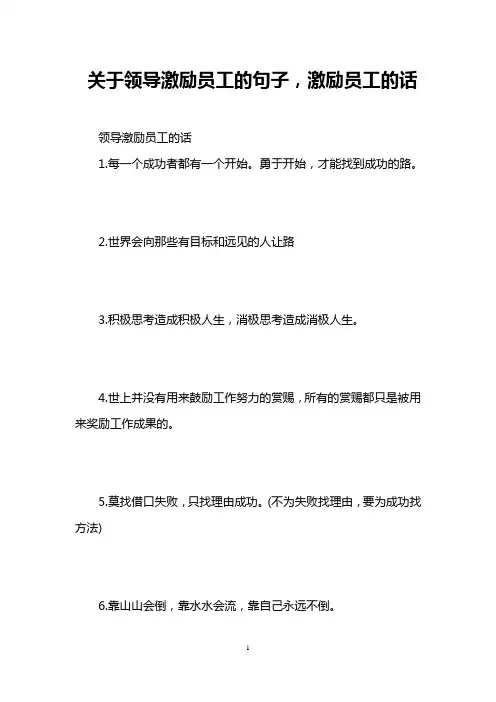 关于领导激励员工的句子，激励员工的话

领导激励员工的话

1.每一个成功者都有一个开始。勇于开始，才能找到成功的路。

2.世界会向那些有目标和远见的人让路

3.积极思考造成积极人生，消极思考造成消极人生。

4.世上并没有用来鼓励工作努力的赏赐，所有的赏赐都只是被用来奖励工作成果的。

5.莫找借口失败，只找理由成功。(不为失败找理由，要为成功找方法)

6.靠山山会倒，靠水水会流，靠自己永远不倒。

1